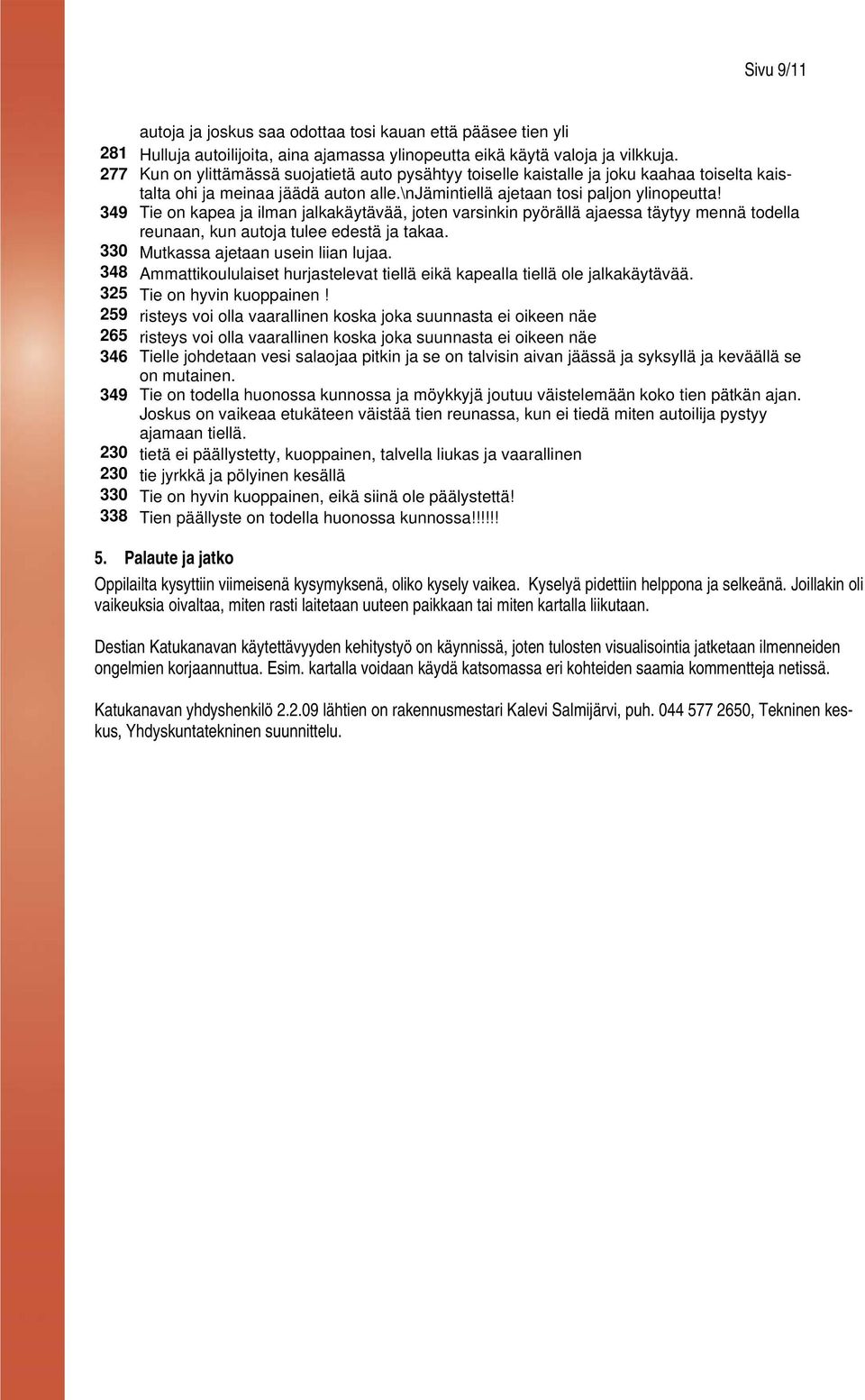 Sivu 9/11

autoja ja joskus saa odottaa tosi kauan että pääsee tien yli

281 Hulluja autoilijoita, aina ajamassa ylinopeutta eikä käytä valoja ja vilkkuja.

277 Kun on ylittämässä suojatietä auto pysähtyy toiselle kaistalle ja joku kaahaa toiselta kaistalta ohi ja meinaa jäädä auton alle.\nJämintiellä ajetaan tosi paljon ylinopeutta!

349 Tie on kapea ja ilman jalkakäytävää, joten varsinkin pyörällä ajaessa täytyy mennä todella reunaan, kun autoja tulee edestä ja takaa.

330 Mutkassa ajetaan usein liian lujaa.

348 Ammattikoululaiset hurjastelevat tiellä eikä kapealla tiellä ole jalkakäytävää.

325 Tie on hyvin kuoppainen !

259 risteys voi olla vaarallinen koska joka suunnasta ei oikeen näe

265 risteys voi olla vaarallinen koska joka suunnasta ei oikeen näe

346 Tielle johdetaan vesi salaojaa pitkin ja se on talvisin aivan jäässä ja syksyllä ja keväällä se on mutainen.

349 Tie on todella huonossa kunnossa ja möykkyjä joutuu väistelemään koko tien pätkän ajan. Joskus on vaikeaa etukäteen väistää tien reunassa, kun ei tiedä miten autoilija pystyy ajamaan tiellä.

230 tietä ei päällystetty, kuoppainen, talvella liukas ja vaarallinen

230 tie jyrkkä ja pölyinen kesällä

330 Tie on hyvin kuoppainen, eikä siinä ole päälystettä!

338 Tien päällyste on todella huonossa kunnossa!!!!!!

5. Palaute ja jatko

Oppilailta kysyttiin viimeisenä kysymyksenä, oliko kysely vaikea. Kyselyä pidettiin helppona ja selkeänä. Joillakin oli vaikeuksia oivaltaa, miten rasti laitetaan uuteen paikkaan tai miten kartalla liikutaan.

Destian Katukanavan käytettävyyden kehitystyö on käynnissä, joten tulosten visualisointia jatketaan ilmenneiden ongelmien korjaannuttua. Esim. kartalla voidaan käydä katsomassa eri kohteiden saamia kommentteja netissä.

Katukanavan yhdyshenkilö 2.2.09 lähtien on rakennusmestari Kalevi Salmijärvi, puh. 044 577 2650, Tekninen keskus, Yhdyskuntatekninen suunnittelu.